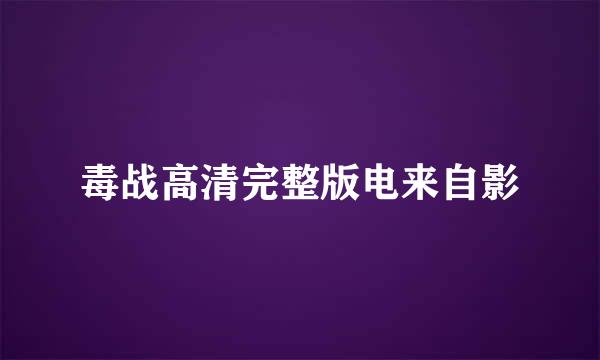 毒战高清完整版电来自影